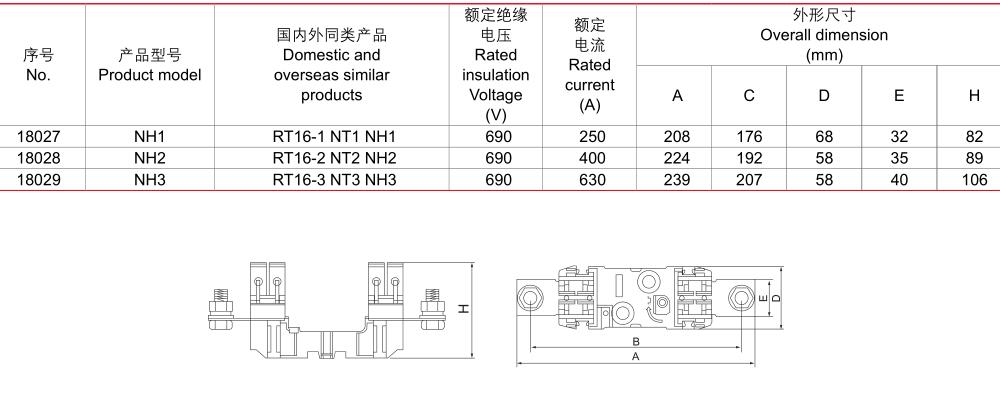 | 序号 No. | 产品型号 Product model | 国内外同类产品 Domestic and overseas similar products | 额定绝缘电压 Rated insulation Voltage (V) | 额定电流 Rated current (A) | 外形尺寸 Overall dimension (mm) A | C | D | E | H |
|---|---|---|---|---|---|---|---|---|---|
| 18027 | NH1 | RT16-1 NT1 NH1 | 690 | 250 | 208 | 176 | 68 | 32 | 82 |
| 18028 | NH2 | RT16-2 NT2 NH2 | 690 | 400 | 224 | 192 | 58 | 35 | 89 |
| 18029 | NH3 | RT16-3 NT3 NH3 | 690 | 630 | 239 | 207 | 58 | 40 | 106 |

H

E
D
B
A